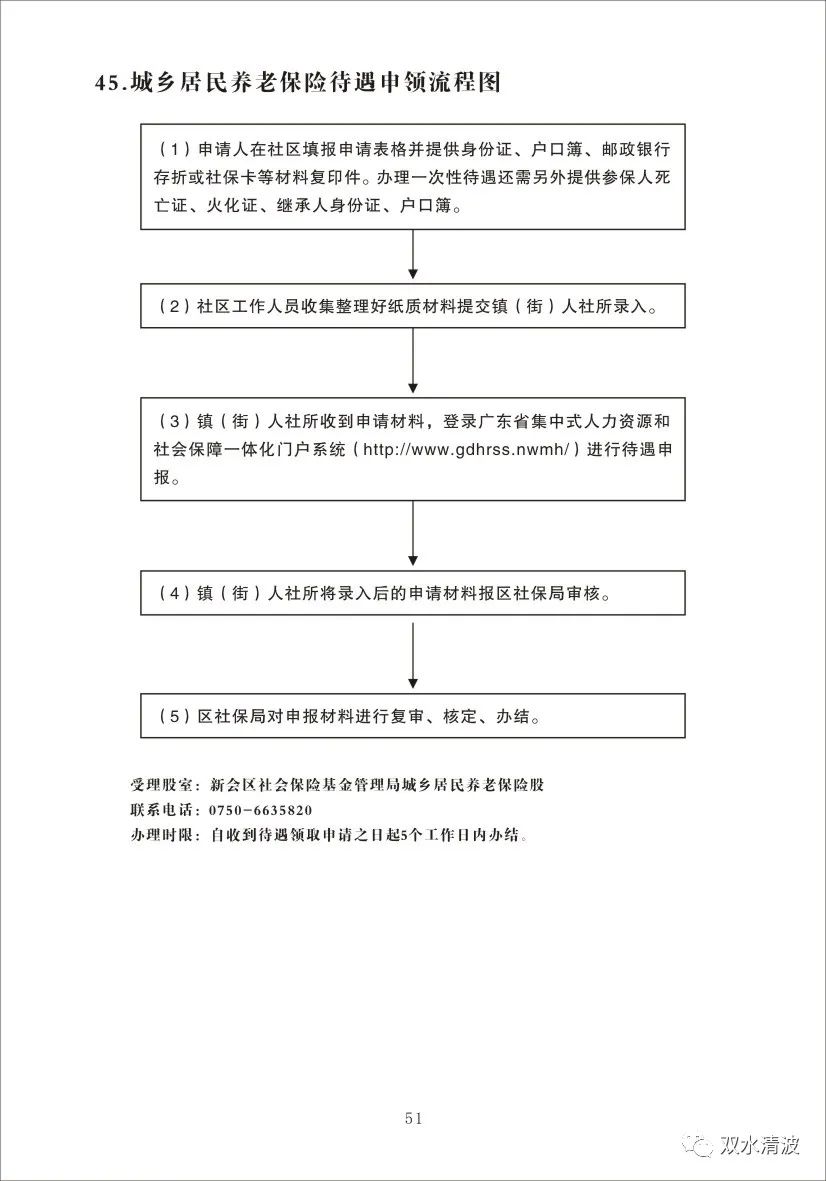 45.城乡居民养老保险待遇申领流程图

（1）申请人在社区填报申请表格并提供身份证、户口簿、邮政银行存折或社保卡等材料复印件。办理一次性待遇还需另外提供参保人死亡证、火化证、继承人身份证、户口簿。

（2）社区工作人员收集整理好纸质材料提交镇（街）人社所录入。

（3）镇（街）人社所收到申请材料，登录广东省集中式人力资源和社会保障一体化门户系统（http://www.gdhrss.nwmh/）进行待遇申报。

（4）镇（街）人社所将录入后的申请材料报区社保局审核。

（5）区社保局对申报材料进行复审、核定、办结。

受理股室：新会区社会保险基金管理局城乡居民养老保险股
联系电话：0750-6635820
办理时限：自收到待遇领取申请之日起5个工作日内办结。

51

双水清波